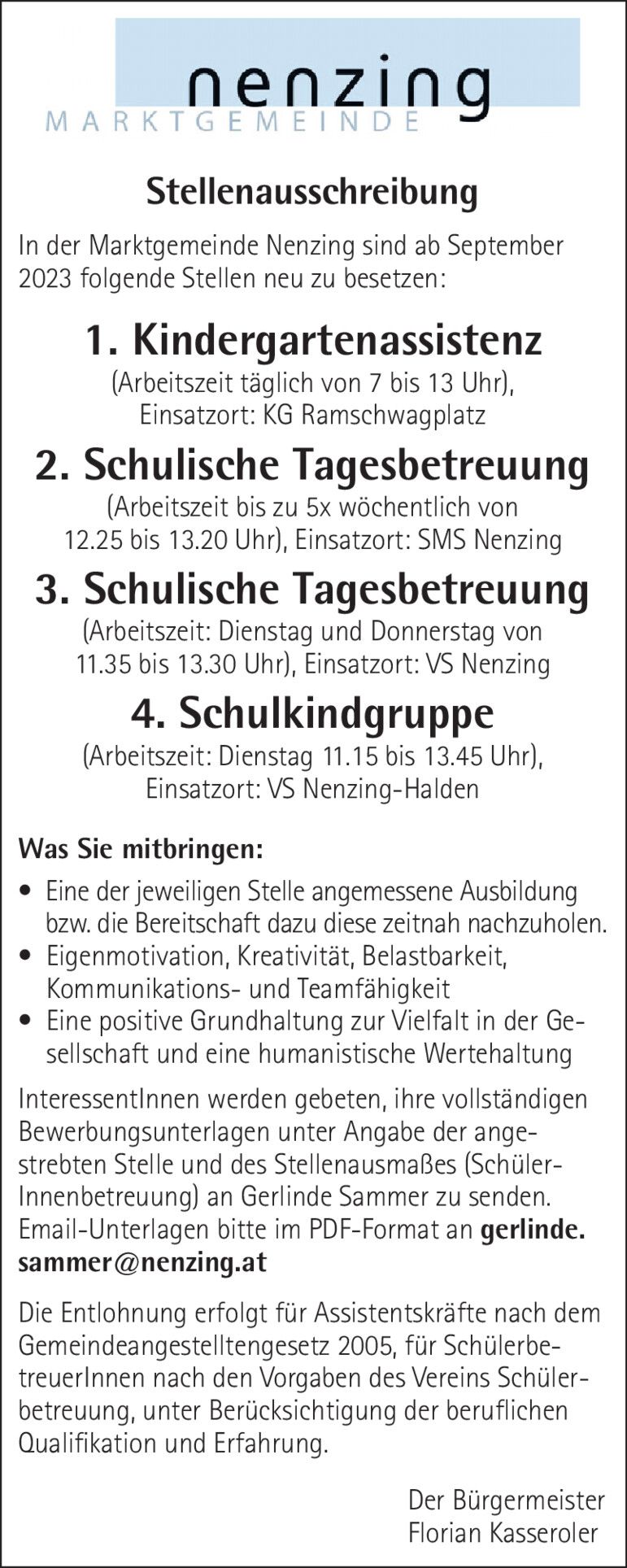 nenzing
MARKTGEMEINDE

Stellenausschreibung

In der Marktgemeinde Nenzing sind ab September 2023 folgende Stellen neu zu besetzen:

1. Kindergartenassistenz
(Arbeitszeit täglich von 7 bis 13 Uhr), Einsatzort: KG Ramschwagplatz

2. Schulische Tagesbetreuung
(Arbeitszeit bis zu 5x wöchentlich von 12.25 bis 13.20 Uhr), Einsatzort: SMS Nenzing

3. Schulische Tagesbetreuung
(Arbeitszeit: Dienstag und Donnerstag von 11.35 bis 13.30 Uhr), Einsatzort: VS Nenzing

4. Schulkindgruppe
(Arbeitszeit: Dienstag 11.15 bis 13.45 Uhr), Einsatzort: VS Nenzing-Halden

Was Sie mitbringen:

• Eine der jeweiligen Stelle angemessene Ausbildung bzw. die Bereitschaft dazu diese zeitnah nachzuholen.
• Eigenmotivation, Kreativität, Belastbarkeit, Kommunikations- und Teamfähigkeit
• Eine positive Grundhaltung zur Vielfalt in der Gesellschaft und eine humanistische Wertehaltung

InteressentInnen werden gebeten, ihre vollständigen Bewerbungsunterlagen unter Angabe der angestrebten Stelle und des Stellenausmaßes (SchülerInnenbetreuung) an Gerlinde Sammer zu senden. Email-Unterlagen bitte im PDF-Format an gerlinde.sammer@nenzing.at

Die Entlohnung erfolgt für Assistentskräfte nach dem Gemeindeangestelltengesetz 2005, für SchülerbetreuerInnen nach den Vorgaben des Vereins Schülerbetreuung, unter Berücksichtigung der beruflichen Qualifikation und Erfahrung.

Der Bürgermeister
Florian Kasseroler